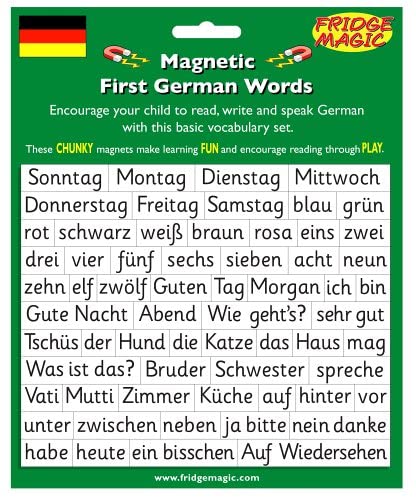 FRIDGE MAGIC

Magnetic
First German Words

Encourage your child to read, write and speak German with this basic vocabulary set.

These CHUNKY magnets make learning FUN and encourage reading through PLAY.

Sonntag Montag Dienstag Mittwoch
Donnerstag Freitag Samstag blau grün
rot schwarz weiß braun rosa eins zwei
drei vier fünf sechs sieben acht neun
zehn elf zwölf Guten Tag Morgan ich bin
Gute Nacht Abend Wie geht's? sehr gut
Tschüs der Hund die Katze das Haus mag
Was ist das? Bruder Schwester spreche
Vati Mutti Zimmer Küche auf hinter vor
unter zwischen neben ja bitte nein danke
habe heute ein bisschen Auf Wiedersehen

www.fridgemagic.com